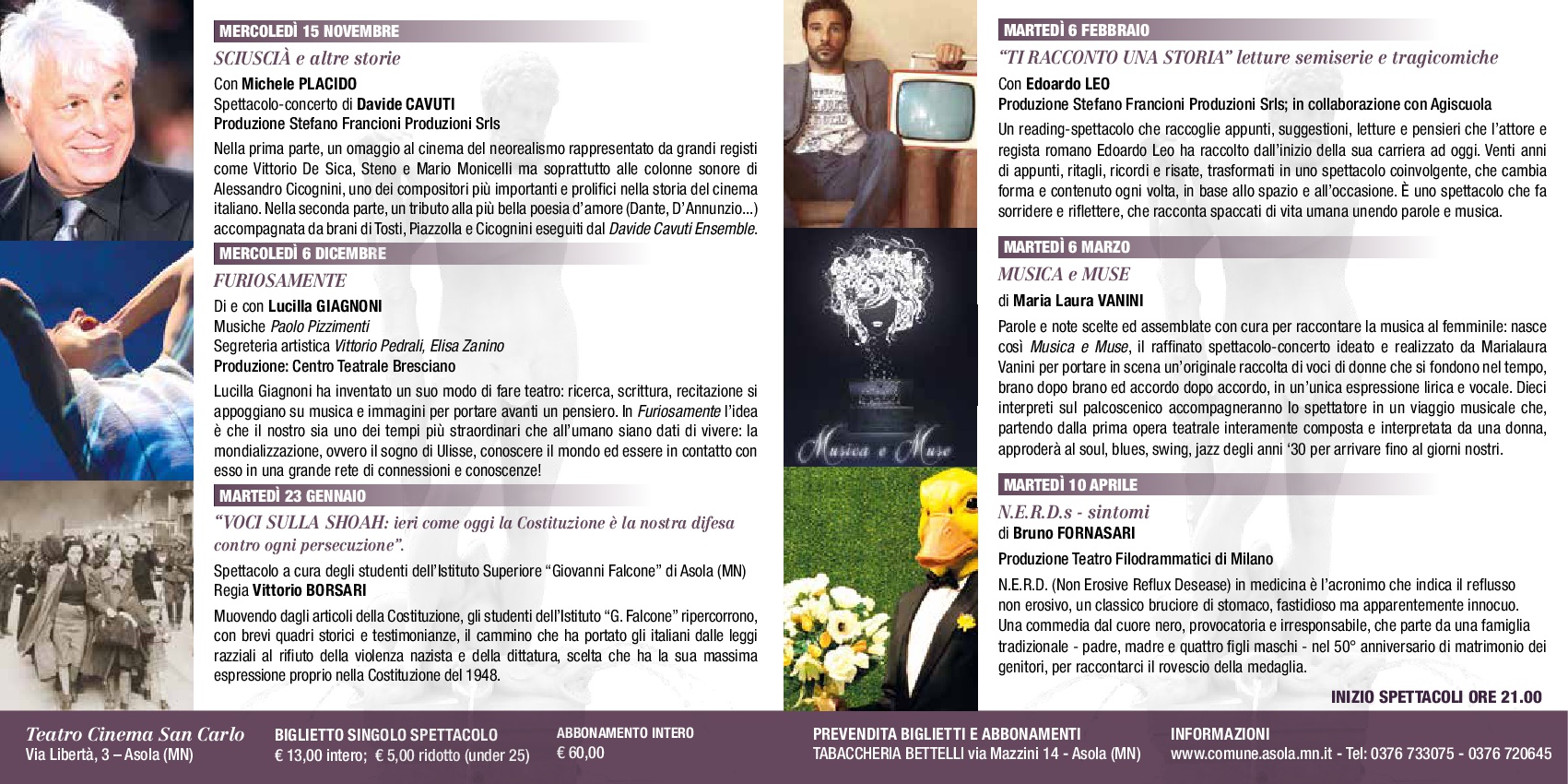 MERCOLEDÌ 15 NOVEMBRE

SCIUSCIÀ e altre storie

Con Michele PLACIDO
Spettacolo-concerto di Davide CAVUTI
Produzione Stefano Francioni Produzioni Srls

Nella prima parte, un omaggio al cinema del neorealismo rappresentato da grandi registi come Vittorio De Sica, Steno e Mario Monicelli ma soprattutto alle colonne sonore di Alessandro Cicognini, uno dei compositori più importanti e prolifici nella storia del cinema italiano. Nella seconda parte, un tributo alla più bella poesia d'amore (Dante, D'Annunzio...) accompagnata da brani di Tosti, Piazzolla e Cicognini eseguiti dal Davide Cavuti Ensemble.

MERCOLEDÌ 6 DICEMBRE

FURIOSAMENTE

Di e con Lucilla GIAGNONI
Musiche Paolo Pizzimenti
Segreteria artistica Vittorio Pedrali, Elisa Zanino
Produzione: Centro Teatrale Bresciano

Lucilla Giagnoni ha inventato un suo modo di fare teatro: ricerca, scrittura, recitazione si appoggiano su musica e immagini per portare avanti un pensiero. In Furiosamente l'idea è che il nostro sia uno dei tempi più straordinari che all'umano siano dati di vivere: la mondializzazione, ovvero il sogno di Ulisse, conoscere il mondo ed essere in contatto con esso in una grande rete di connessioni e conoscenze!

MARTEDÌ 23 GENNAIO

"VOCI SULLA SHOAH: ieri come oggi la Costituzione è la nostra difesa contro ogni persecuzione".

Spettacolo a cura degli studenti dell'Istituto Superiore "Giovanni Falcone" di Asola (MN)
Regia Vittorio BORSARI

Muovendo dagli articoli della Costituzione, gli studenti dell'Istituto "G. Falcone" ripercorrono, con brevi quadri storici e testimonianze, il cammino che ha portato gli italiani dalle leggi razziali al rifiuto della violenza nazista e della dittatura, scelta che ha la sua massima espressione proprio nella Costituzione del 1948.

Musica e Muse

MARTEDÌ 6 FEBBRAIO

"TI RACCONTO UNA STORIA" letture semiserie e tragicomiche

Con Edoardo LEO
Produzione Stefano Francioni Produzioni Srls; in collaborazione con Agiscuola

Un reading-spettacolo che raccoglie appunti, suggestioni, letture e pensieri che l'attore e regista romano Edoardo Leo ha raccolto dall'inizio della sua carriera ad oggi. Venti anni di appunti, ritagli, ricordi e risate, trasformati in uno spettacolo coinvolgente, che cambia forma e contenuto ogni volta, in base allo spazio e all'occasione. È uno spettacolo che fa sorridere e riflettere, che racconta spaccati di vita umana unendo parole e musica.

MARTEDÌ 6 MARZO

MUSICA e MUSE

di Maria Laura VANINI

Parole e note scelte ed assemblate con cura per raccontare la musica al femminile: nasce così Musica e Muse, il raffinato spettacolo-concerto ideato e realizzato da Marialaura Vanini per portare in scena un'originale raccolta di voci di donne che si fondono nel tempo, brano dopo brano ed accordo dopo accordo, in un'unica espressione lirica e vocale. Dieci interpreti sul palcoscenico accompagneranno lo spettatore in un viaggio musicale che, partendo dalla prima opera teatrale interamente composta e interpretata da una donna, approderà al soul, blues, swing, jazz degli anni '30 per arrivare fino al giorni nostri.

MARTEDÌ 10 APRILE

N.E.R.D.s - sintomi
di Bruno FORNASARI

Produzione Teatro Filodrammatici di Milano

N.E.R.D. (Non Erosive Reflux Desease) in medicina è l'acronimo che indica il reflusso non erosivo, un classico bruciore di stomaco, fastidioso ma apparentemente innocuo. Una commedia dal cuore nero, provocatoria e irresponsabile, che parte da una famiglia tradizionale - padre, madre e quattro figli maschi - nel 50° anniversario di matrimonio dei genitori, per raccontarci il rovescio della medaglia.

INIZIO SPETTACOLI ORE 21.00

Teatro Cinema San Carlo
Via Libertà, 3 – Asola (MN)

BIGLIETTO SINGOLO SPETTACOLO
€ 13,00 intero; € 5,00 ridotto (under 25)

ABBONAMENTO INTERO
€ 60,00

PREVENDITA BIGLIETTI E ABBONAMENTI
TABACCHERIA BETTELLI via Mazzini 14 - Asola (MN)

INFORMAZIONI
www.comune.asola.mn.it - Tel: 0376 733075 - 0376 720645